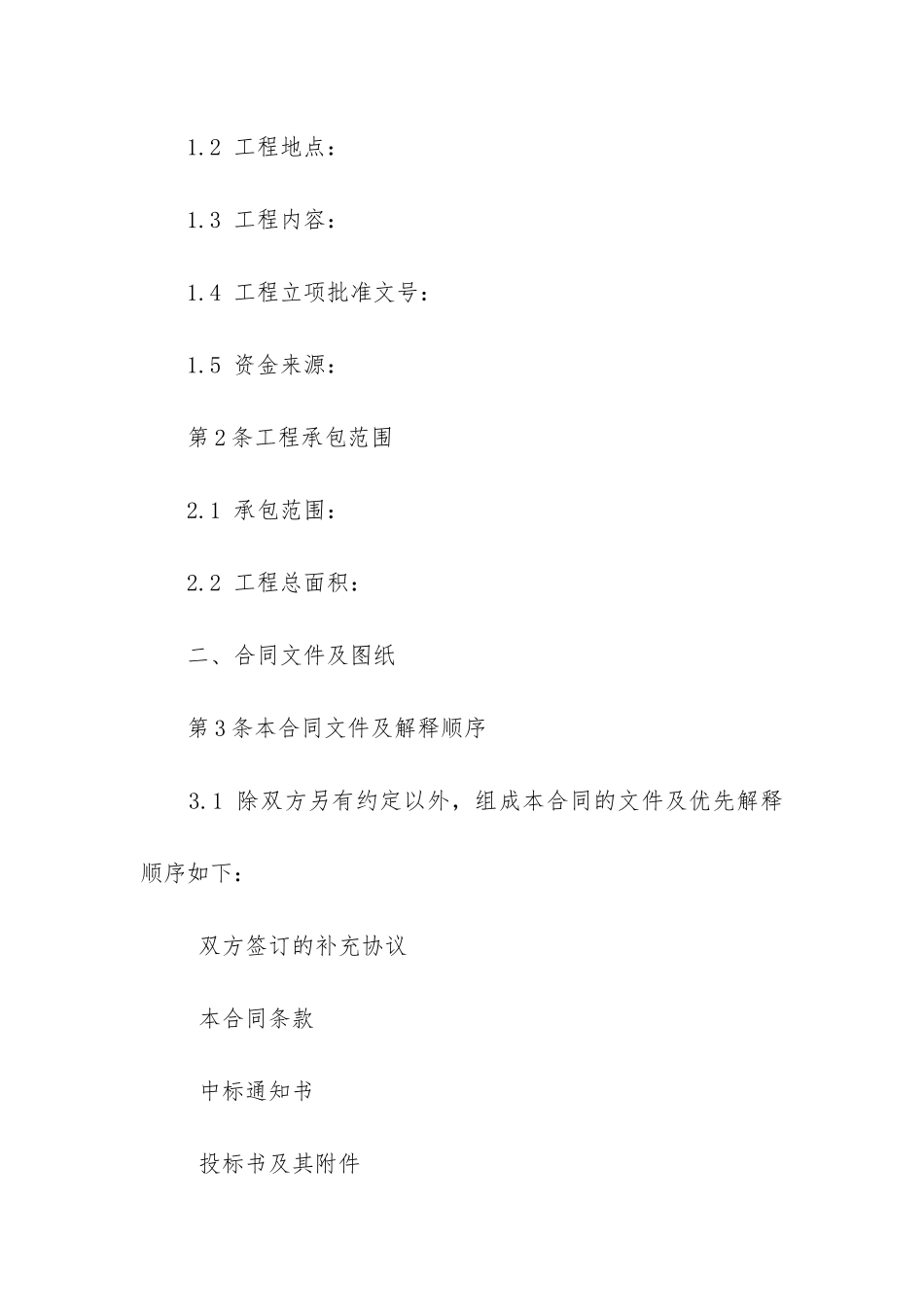 1.2 工程地点：

1.3 工程内容：

1.4 工程立项批准文号：

1.5 资金来源：

第2条工程承包范围

2.1 承包范围：

2.2 工程总面积：

二、合同文件及图纸

第3条本合同文件及解释顺序

3.1 除双方另有约定以外，组成本合同的文件及优先解释顺序如下：

双方签订的补充协议

本合同条款

中标通知书

投标书及其附件